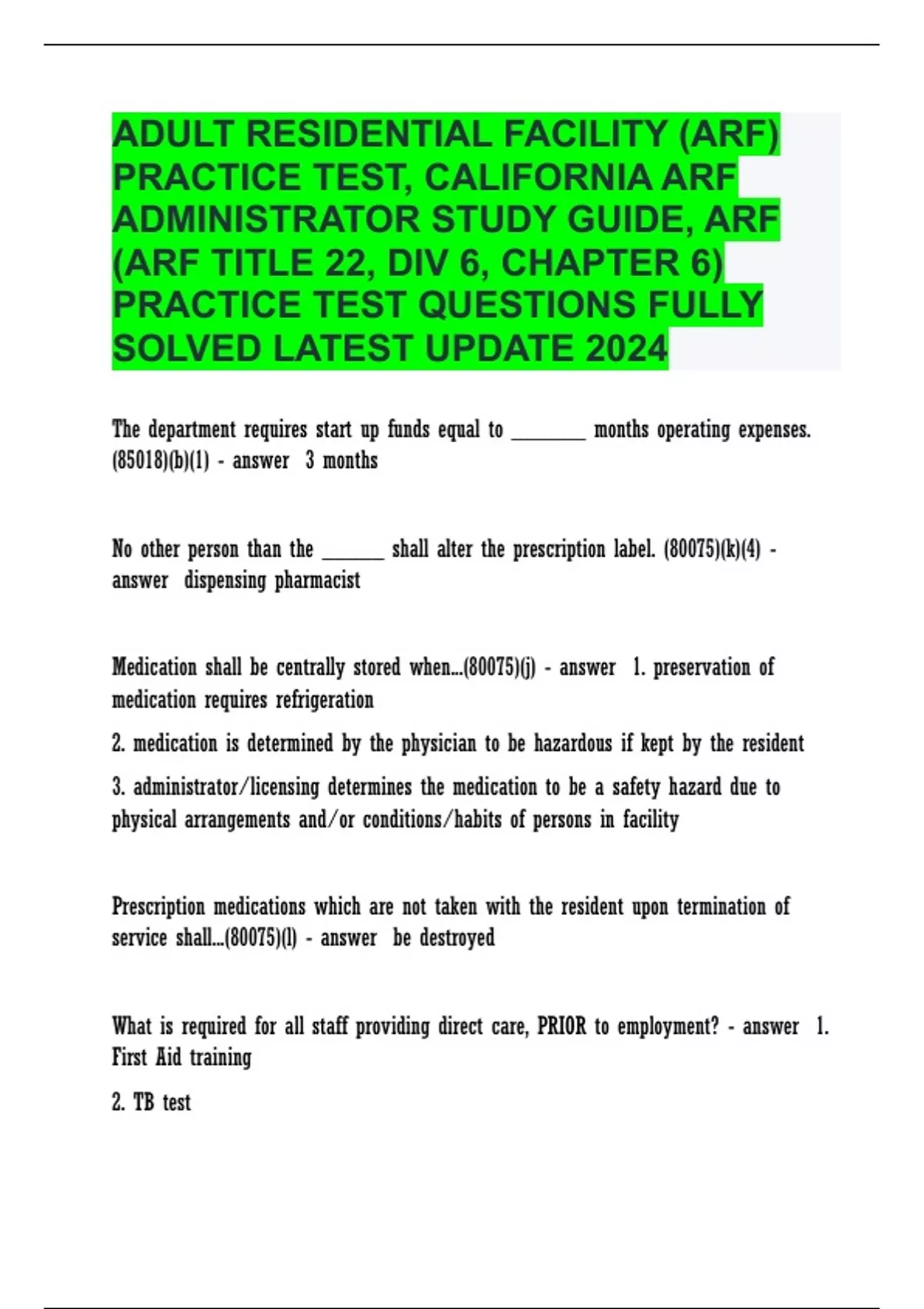 ADULT RESIDENTIAL FACILITY (ARF) PRACTICE TEST, CALIFORNIA ARF ADMINISTRATOR STUDY GUIDE, ARF (ARF TITLE 22, DIV 6, CHAPTER 6) PRACTICE TEST QUESTIONS FULLY SOLVED LATEST UPDATE 2024

The department requires start up funds equal to ________ months operating expenses. (85018)(b)(1) - answer 3 months

No other person than the _______ shall alter the prescription label. (80075)(k)(4) - answer dispensing pharmacist

Medication shall be centrally stored when...(80075)(j) - answer 1. preservation of medication requires refrigeration

2. medication is determined by the physician to be hazardous if kept by the resident

3. administrator/licensing determines the medication to be a safety hazard due to physical arrangements and/or conditions/habits of persons in facility

Prescription medications which are not taken with the resident upon termination of service shall...(80075)(l) - answer be destroyed

What is required for all staff providing direct care, PRIOR to employment? - answer 1. First Aid training

2. TB test